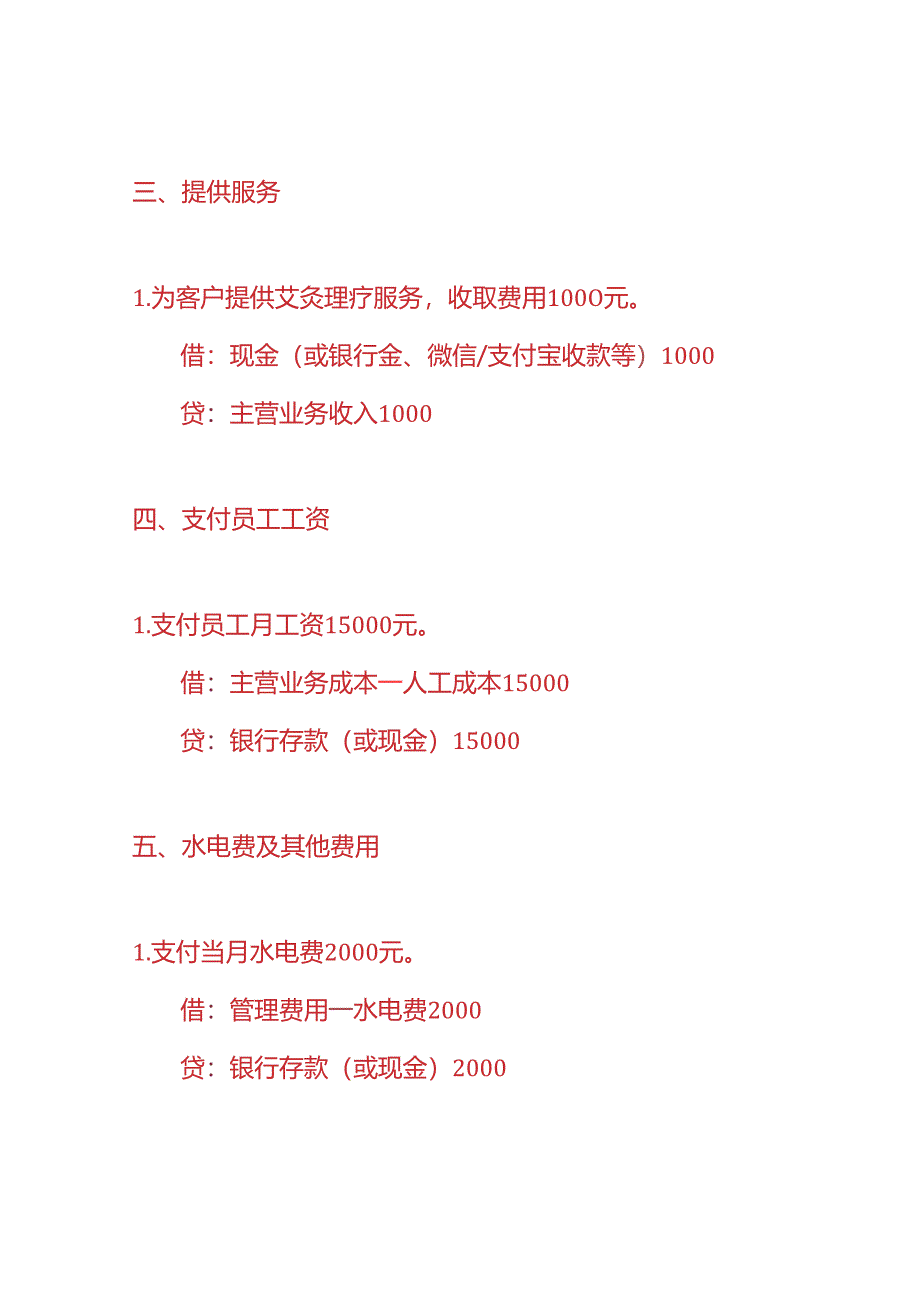 三、提供服务

1.为客户提供艾灸理疗服务，收取费用1000元。

借：现金（或银行金、微信/支付宝收款等）1000

贷：主营业务收入1000

四、支付员工工资

1.支付员工月工资15000元。

借：主营业务成本一人工成本15000

贷：银行存款（或现金）15000

五、水电费及其他费用

1.支付当月水电费2000元。

借：管理费用一水电费2000

贷：银行存款（或现金）2000